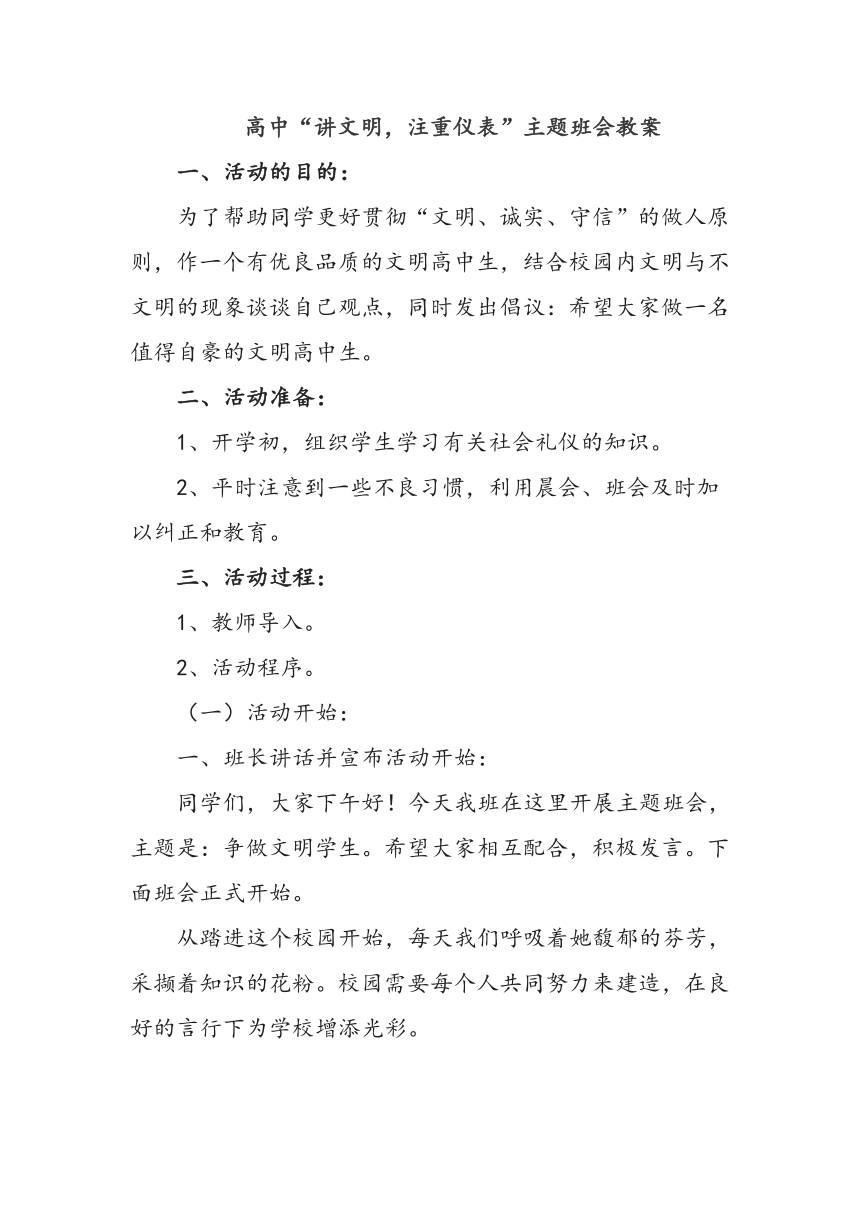 高中“讲文明，注重仪表”主题班会教案

一、活动的目的：

为了帮助同学更好贯彻“文明、诚实、守信”的做人原则，作一个有优良品质的文明高中生，结合校园内文明与不文明的现象谈谈自己观点，同时发出倡议：希望大家做一名值得自豪的文明高中生。

二、活动准备：

1、开学初，组织学生学习有关社会礼仪的知识。

2、平时注意到一些不良习惯，利用晨会、班会及时加以纠正和教育。

三、活动过程：

1、教师导入。

2、活动程序。

（一）活动开始：

一、班长讲话并宣布活动开始：

同学们，大家下午好！今天我班在这里开展主题班会，主题是：争做文明学生。希望大家相互配合，积极发言。下面班会正式开始。

从踏进这个校园开始，每天我们呼吸着她馥郁的芬芳，采撷着知识的花粉。校园需要每个人共同努力来建造，在良好的言行下为学校增添光彩。